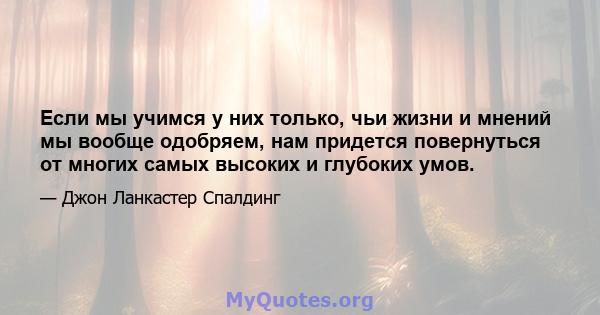 Если мы учимся у них только, чьи жизни и мнений мы вообще одобряем, нам придется повернуться от многих самых высоких и глубоких умов.

— Джон Ланкастер Спалдинг

MyQuotes.org